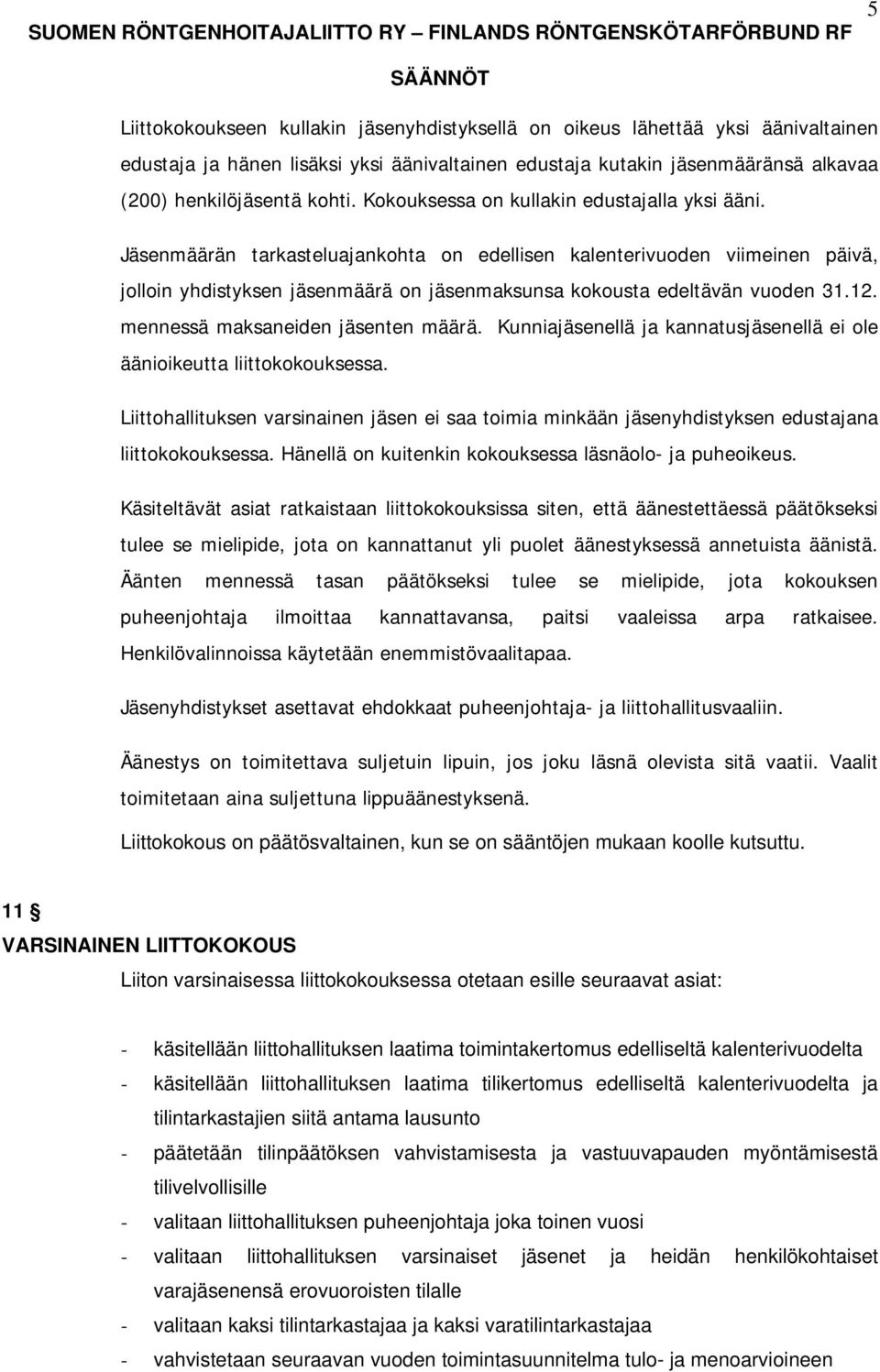 5

SUOMEN RÖNTGENHOITAJALIITTO RY – FINLANDS RÖNTGENSKÖTARFÖRBUND RF

SÄÄNNÖT

Liittokokoukseen kullakin jäsenyhdistyksellä on oikeus lähettää yksi äänivaltainen edustaja ja hänen lisäksi yksi äänivaltainen edustaja kutakin jäsenmääränsä alkavaa (200) henkilöjäsentä kohti. Kokouksessa on kullakin edustajalla yksi ääni.

Jäsenmäärän tarkasteluajankohta on edellisen kalenterivuoden viimeinen päivä, jolloin yhdistyksen jäsenmäärä on jäsenmaksunsa kokousta edeltävän vuoden 31.12. mennessä maksaneiden jäsenten määrä. Kunniajäsenellä ja kannatusjäsenellä ei ole äänioikeutta liittokokouksessa.

Liittohallituksen varsinainen jäsen ei saa toimia minkään jäsenyhdistyksen edustajana liittokokouksessa. Hänellä on kuitenkin kokouksessa läsnäolo- ja puheoikeus.

Käsiteltävät asiat ratkaistaan liittokokouksissa siten, että äänestettäessä päätökseksi tulee se mielipide, jota on kannattanut yli puolet äänestyksessä annetuista äänistä. Äänten mennessä tasan päätökseksi tulee se mielipide, jota kokouksen puheenjohtaja ilmoittaa kannattavansa, paitsi vaaleissa arpa ratkaisee. Henkilövalinnoissa käytetään enemmistövaalitapaa.

Jäsenyhdistykset asettavat ehdokkaat puheenjohtaja- ja liittohallitusvaaliin.

Äänestys on toimitettava suljetuin lipuin, jos joku läsnä olevista sitä vaatii. Vaalit toimitetaan aina suljettuna lippuäänestyksenä.

Liittokokous on päätösvaltainen, kun se on sääntöjen mukaan koolle kutsuttu.

11 §

VARSINAINEN LIITTOKOKOUS

Liiton varsinaisessa liittokokouksessa otetaan esille seuraavat asiat:

- käsitellään liittohallituksen laatima toimintakertomus edelliseltä kalenterivuodelta
- käsitellään liittohallituksen laatima tilikertomus edelliseltä kalenterivuodelta ja tilintarkastajien siitä antama lausunto
- päätetään tilinpäätöksen vahvistamisesta ja vastuuvapauden myöntämisestä tilivelvollisille
- valitaan liittohallituksen puheenjohtaja joka toinen vuosi
- valitaan liittohallituksen varsinaiset jäsenet ja heidän henkilökohtaiset varajäsenensä erovuoroisten tilalle
- valitaan kaksi tilintarkastajaa ja kaksi varatilintarkastajaa
- vahvistetaan seuraavan vuoden toimintasuunnitelma tulo- ja menoarvioineen